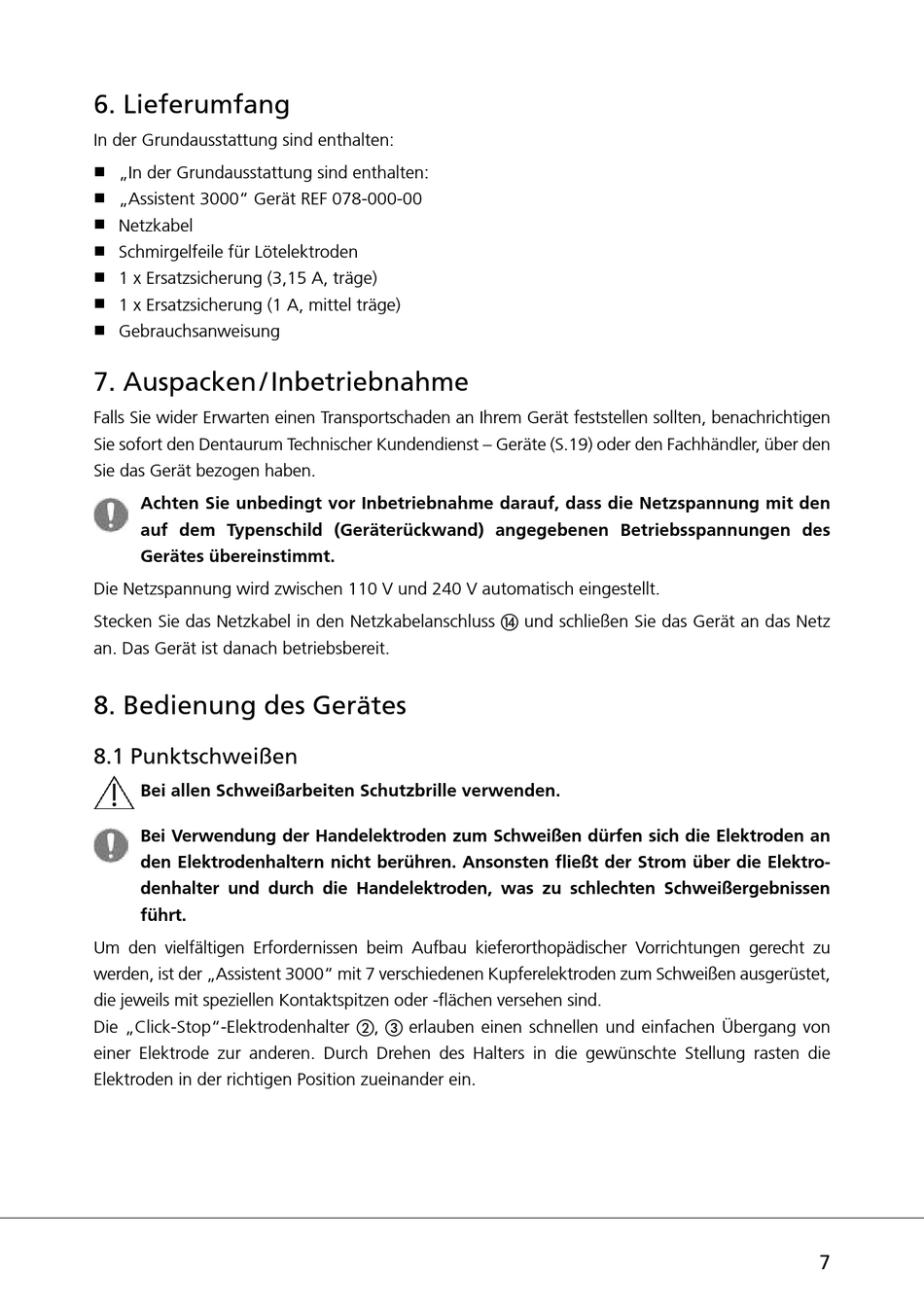 6. Lieferumfang

In der Grundausstattung sind enthalten:

■ „In der Grundausstattung sind enthalten:
■ „Assistent 3000“ Gerät REF 078-000-00
■ Netzkabel
■ Schmirgelfeile für Lötelektroden
■ 1 x Ersatzsicherung (3,15 A, träge)
■ 1 x Ersatzsicherung (1 A, mittel träge)
■ Gebrauchsanweisung

7. Auspacken/Inbetriebnahme

Falls Sie wider Erwarten einen Transportschaden an Ihrem Gerät feststellen sollten, benachrichtigen Sie sofort den Dentaurum Technischer Kundendienst – Geräte (S.19) oder den Fachhändler, über den Sie das Gerät bezogen haben.

Achten Sie unbedingt vor Inbetriebnahme darauf, dass die Netzspannung mit den auf dem Typenschild (Geräterückwand) angegebenen Betriebsspannungen des Gerätes übereinstimmt.

Die Netzspannung wird zwischen 110 V und 240 V automatisch eingestellt.

Stecken Sie das Netzkabel in den Netzkabelanschluss ⑭ und schließen Sie das Gerät an das Netz an. Das Gerät ist danach betriebsbereit.

8. Bedienung des Gerätes

8.1 Punktschweißen

Bei allen Schweißarbeiten Schutzbrille verwenden.

Bei Verwendung der Handelektroden zum Schweißen dürfen sich die Elektroden an den Elektrodenhaltern nicht berühren. Ansonsten fließt der Strom über die Elektrodenhalter und durch die Handelektroden, was zu schlechten Schweißergebnissen führt.

Um den vielfältigen Erfordernissen beim Aufbau kieferorthopädischer Vorrichtungen gerecht zu werden, ist der „Assistent 3000“ mit 7 verschiedenen Kupferelektroden zum Schweißen ausgerüstet, die jeweils mit speziellen Kontaktspitzen oder -flächen versehen sind.
Die „Click-Stop“-Elektrodenhalter ②, ③ erlauben einen schnellen und einfachen Übergang von einer Elektrode zur anderen. Durch Drehen des Halters in die gewünschte Stellung rasten die Elektroden in der richtigen Position zueinander ein.

7